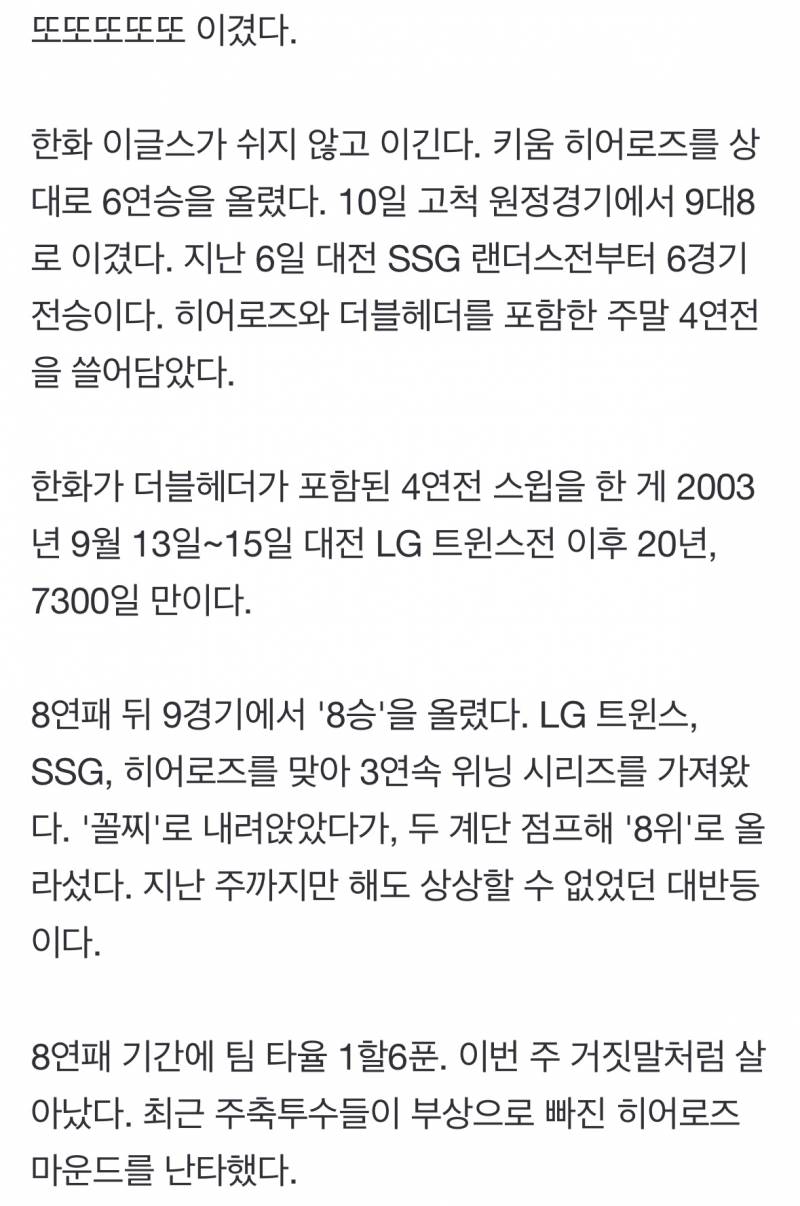 또또또또또 이겼다.

한화 이글스가 쉬지 않고 이긴다. 키움 히어로즈를 상대로 6연승을 올렸다. 10일 고척 원정경기에서 9대8로 이겼다. 지난 6일 대전 SSG 랜더스전부터 6경기 전승이다. 히어로즈와 더블헤더를 포함한 주말 4연전을 쓸어담았다.

한화가 더블헤더가 포함된 4연전 스윕을 한 게 2003년 9월 13일~15일 대전 LG 트윈스전 이후 20년, 7300일 만이다.

8연패 뒤 9경기에서 '8승'을 올렸다. LG 트윈스, SSG, 히어로즈를 맞아 3연속 위닝 시리즈를 가져왔다. '꼴찌'로 내려앉았다가, 두 계단 점프해 '8위'로 올라섰다. 지난 주까지만 해도 상상할 수 없었던 대반등이다.

8연패 기간에 팀 타율 1할6푼. 이번 주 거짓말처럼 살아났다. 최근 주축투수들이 부상으로 빠진 히어로즈 마운드를 난타했다.